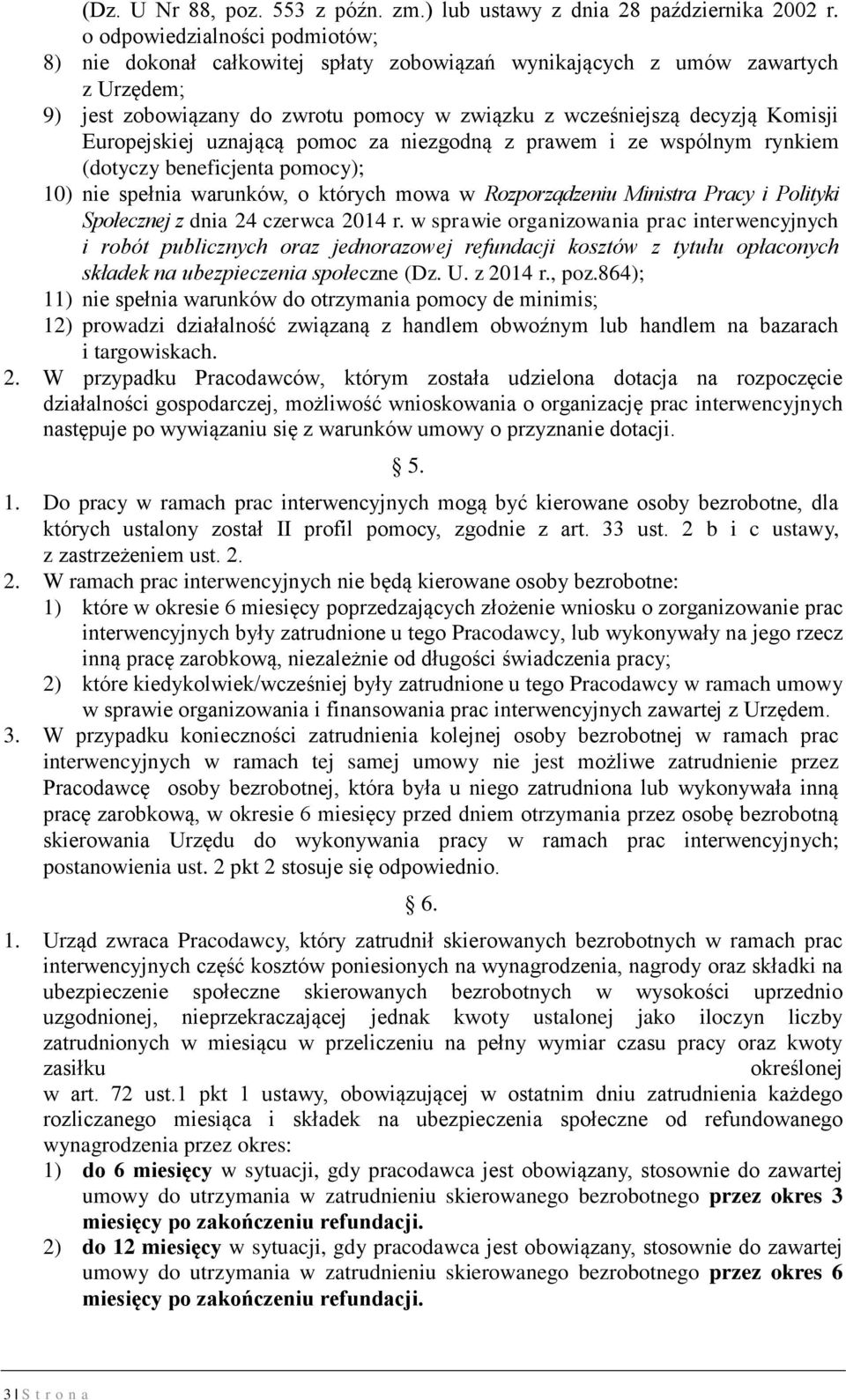 (Dz. U Nr 88, poz. 553 z późn. zm.) lub ustawy z dnia 28 października 2002 r. o odpowiedzialności podmiotów;
8) nie dokonał całkowitej spłaty zobowiązań wynikających z umów zawartych z Urzędem;
9) jest zobowiązany do zwrotu pomocy w związku z wcześniejszą decyzją Komisji Europejskiej uznającą pomoc za niezgodną z prawem i ze wspólnym rynkiem (dotyczy beneficjenta pomocy);
10) nie spełnia warunków, o których mowa w Rozporządzeniu Ministra Pracy i Polityki Społecznej z dnia 24 czerwca 2014 r. w sprawie organizowania prac interwencyjnych i robót publicznych oraz jednorazowej refundacji kosztów z tytułu opłaconych składek na ubezpieczenia społeczne (Dz. U. z 2014 r., poz.864);
11) nie spełnia warunków do otrzymania pomocy de minimis;
12) prowadzi działalność związaną z handlem obwoźnym lub handlem na bazarach i targowiskach.
2. W przypadku Pracodawców, którym została udzielona dotacja na rozpoczęcie działalności gospodarczej, możliwość wnioskowania o organizację prac interwencyjnych następuje po wywiązaniu się z warunków umowy o przyznanie dotacji.

§ 5.

1. Do pracy w ramach prac interwencyjnych mogą być kierowane osoby bezrobotne, dla których ustalony został II profil pomocy, zgodnie z art. 33 ust. 2 b i c ustawy, z zastrzeżeniem ust. 2.
2. W ramach prac interwencyjnych nie będą kierowane osoby bezrobotne:
1) które w okresie 6 miesięcy poprzedzających złożenie wniosku o zorganizowanie prac interwencyjnych były zatrudnione u tego Pracodawcy, lub wykonywały na jego rzecz inną pracę zarobkową, niezależnie od długości świadczenia pracy;
2) które kiedykolwiek/wcześniej były zatrudnione u tego Pracodawcy w ramach umowy w sprawie organizowania i finansowania prac interwencyjnych zawartej z Urzędem.
3. W przypadku konieczności zatrudnienia kolejnej osoby bezrobotnej w ramach prac interwencyjnych w ramach tej samej umowy nie jest możliwe zatrudnienie przez Pracodawcę osoby bezrobotnej, która była u niego zatrudniona lub wykonywała inną pracę zarobkową, w okresie 6 miesięcy przed dniem otrzymania przez osobę bezrobotną skierowania Urzędu do wykonywania pracy w ramach prac interwencyjnych; postanowienia ust. 2 pkt 2 stosuje się odpowiednio.

§ 6.

1. Urząd zwraca Pracodawcy, który zatrudnił skierowanych bezrobotnych w ramach prac interwencyjnych część kosztów poniesionych na wynagrodzenia, nagrody oraz składki na ubezpieczenie społeczne skierowanych bezrobotnych w wysokości uprzednio uzgodnionej, nieprzekraczającej jednak kwoty ustalonej jako iloczyn liczby zatrudnionych w miesiącu w przeliczeniu na pełny wymiar czasu pracy oraz kwoty zasiłku określonej w art. 72 ust.1 pkt 1 ustawy, obowiązującej w ostatnim dniu zatrudnienia każdego rozliczanego miesiąca i składek na ubezpieczenia społeczne od refundowanego wynagrodzenia przez okres:
1) do 6 miesięcy w sytuacji, gdy pracodawca jest obowiązany, stosownie do zawartej umowy do utrzymania w zatrudnieniu skierowanego bezrobotnego przez okres 3 miesięcy po zakończeniu refundacji.
2) do 12 miesięcy w sytuacji, gdy pracodawca jest obowiązany, stosownie do zawartej umowy do utrzymania w zatrudnieniu skierowanego bezrobotnego przez okres 6 miesięcy po zakończeniu refundacji.

3 | S t r o n a